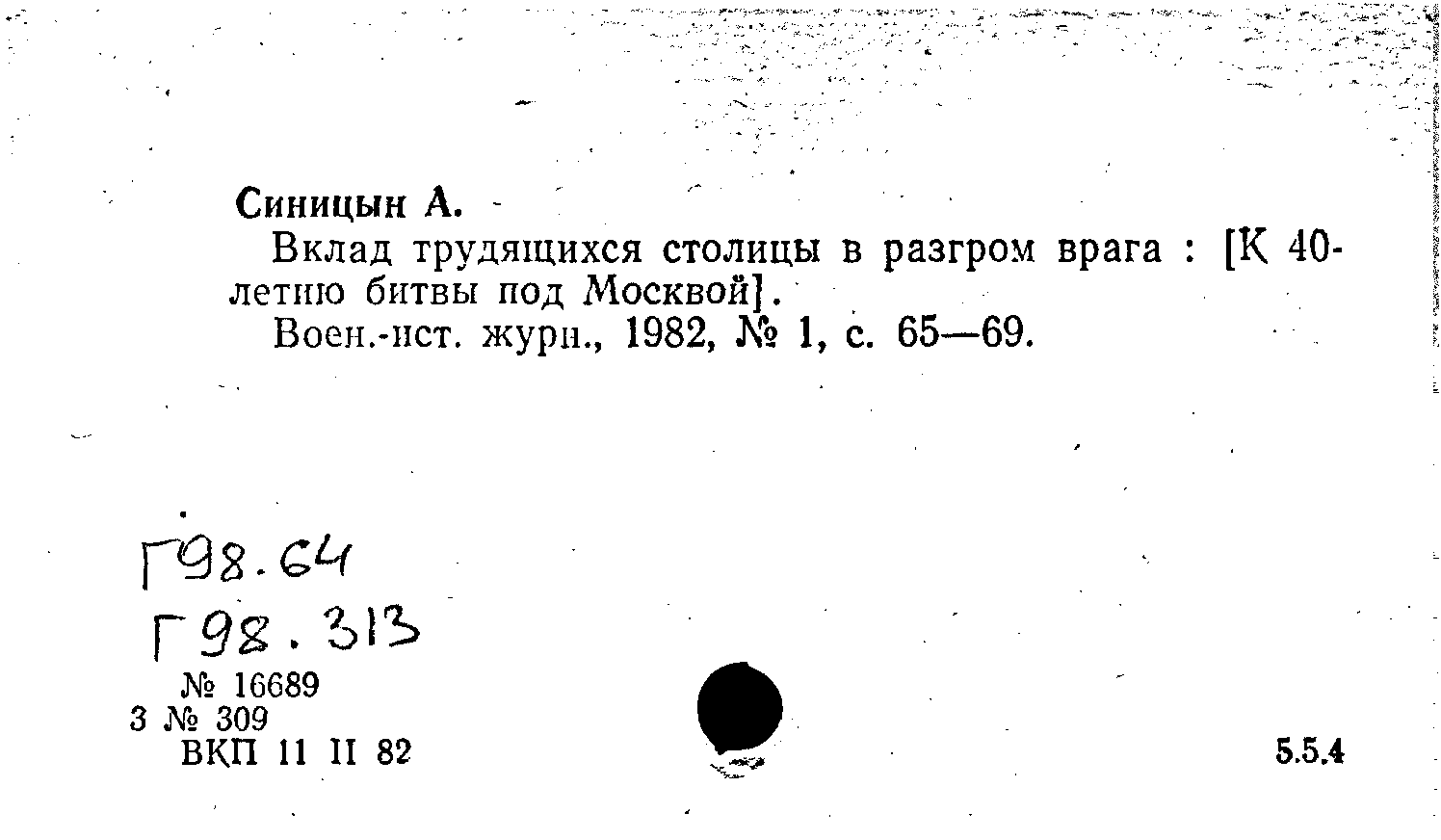 Синицын А.

Вклад трудящихся столицы в разгром врага : [К 40-летию битвы под Москвой].

Воен.-ист. журн., 1982, № 1, с. 65—69.

Г98.64
Г98.313
№ 16689
3 № 309
ВКП 11 II 82

5.5.4